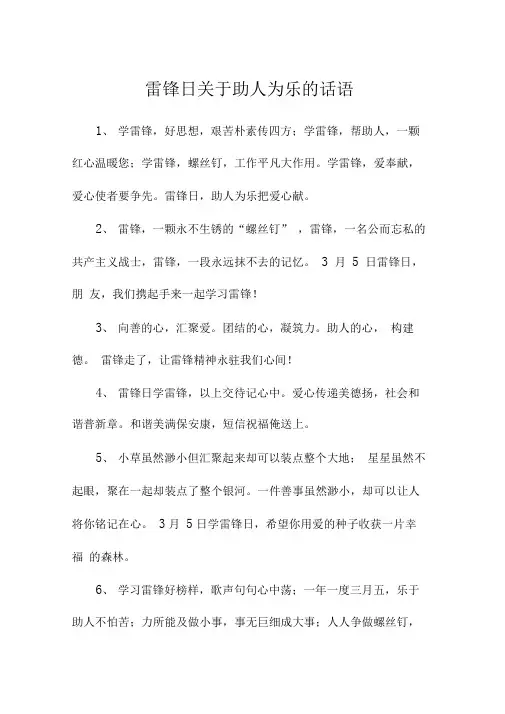 雷锋日关于助人为乐的话语

1、 学雷锋，好思想，艰苦朴素传四方；学雷锋，帮助人，一颗红心温暖您；学雷锋，螺丝钉，工作平凡大作用。学雷锋，爱奉献，爱心使者要争先。雷锋日，助人为乐把爱心献。

2、 雷锋，一颗永不生锈的“螺丝钉”，雷锋，一名公而忘私的共产主义战士，雷锋，一段永远抹不去的记忆。 3 月 5 日雷锋日，朋 友，我们携起手来一起学习雷锋！

3、 向善的心，汇聚爱。团结的心，凝筑力。助人的心， 构建德。 雷锋走了，让雷锋精神永驻我们心间！

4、 雷锋日学雷锋，以上交待记心中。爱心传递美德扬，社会和谐普新章。和谐美满保安康，短信祝福俺送上。

5、 小草虽然渺小但汇聚起来却可以装点整个大地； 星星虽然不起眼，聚在一起却装点了整个银河。一件善事虽然渺小，却可以让人将你铭记在心。 3月 5日学雷锋日，希望你用爱的种子收获一片幸福 的森林。

6、 学习雷锋好榜样，歌声句句心中荡；一年一度三月五，乐于助人不怕苦；力所能及做小事，事无巨细成大事；人人争做螺丝钉，